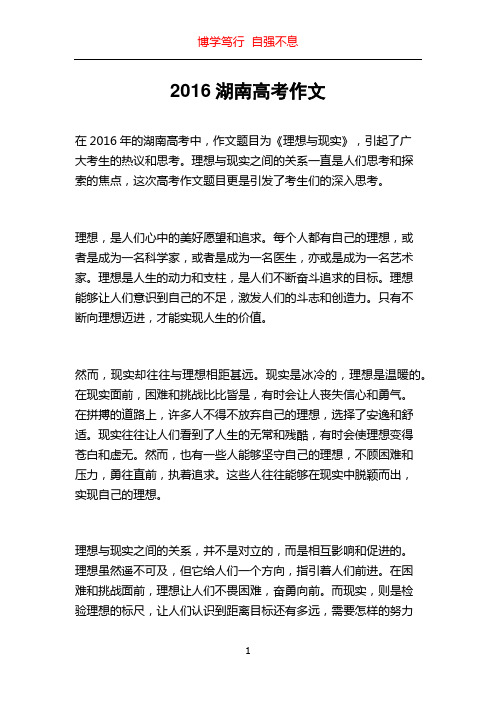 博学笃行 自强不息

2016 湖南高考作文

在 2016 年的湖南高考中，作文题目为《理想与现实》，引起了广大考生的热议和思考。理想与现实之间的关系一直是人们思考和探索的焦点，这次高考作文题目更是引发了考生们的深入思考。

理想，是人们心中的美好愿望和追求。每个人都有自己的理想，或者是成为一名科学家，或者是成为一名医生，亦或是成为一名艺术家。理想是人生的动力和支柱，是人们不断奋斗追求的目标。理想能够让人们意识到自己的不足，激发人们的斗志和创造力。只有不断向理想迈进，才能实现人生的价值。

然而，现实却往往与理想相距甚远。现实是冰冷的，理想是温暖的。在现实面前，困难和挑战比比皆是，有时会让人丧失信心和勇气。在拼搏的道路上，许多人不得不放弃自己的理想，选择了安逸和舒适。现实往往让人们看到了人生的无常和残酷，有时会使理想变得苍白和虚无。然而，也有一些人能够坚守自己的理想，不顾困难和压力，勇往直前，执着追求。这些人往往能够在现实中脱颖而出，实现自己的理想。

理想与现实之间的关系，并不是对立的，而是相互影响和促进的。理想虽然遥不可及，但它给人们一个方向，指引着人们前进。在困难和挑战面前，理想让人们不畏困难，奋勇向前。而现实，则是检验理想的标尺，让人们认识到距离目标还有多远，需要怎样的努力

1